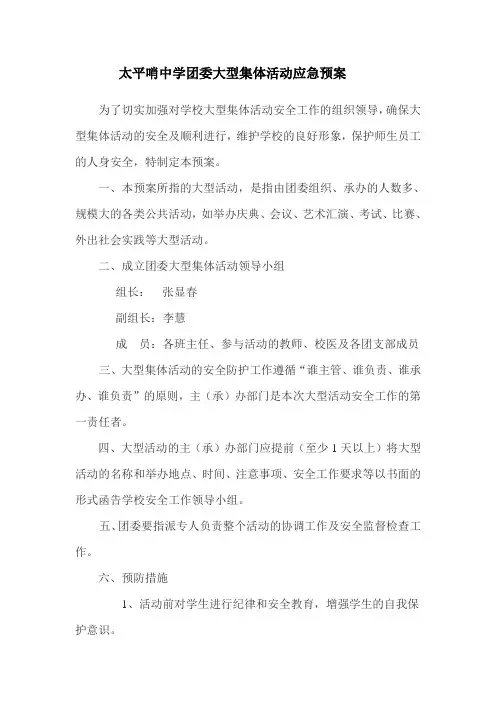 太平哨中学团委大型集体活动应急预案

为了切实加强对学校大型集体活动安全工作的组织领导，确保大型集体活动的安全及顺利进行，维护学校的良好形象，保护师生员工的人身安全，特制定本预案。

一、本预案所指的大型活动，是指由团委组织、承办的人数多、规模大的各类公共活动，如举办庆典、会议、艺术汇演、考试、比赛、外出社会实践等大型活动。

二、成立团委大型集体活动领导小组

组长：　张显春

副组长：李慧

成　员：各班主任、参与活动的教师、校医及各团支部成员

三、大型集体活动的安全防护工作遵循“谁主管、谁负责、谁承办、谁负责”的原则，主（承）办部门是本次大型活动安全工作的第一责任者。

四、大型活动的主（承）办部门应提前（至少1天以上）将大型活动的名称和举办地点、时间、注意事项、安全工作要求等以书面的形式函告学校安全工作领导小组。

五、团委要指派专人负责整个活动的协调工作及安全监督检查工作。

六、预防措施

1、活动前对学生进行纪律和安全教育，增强学生的自我保护意识。